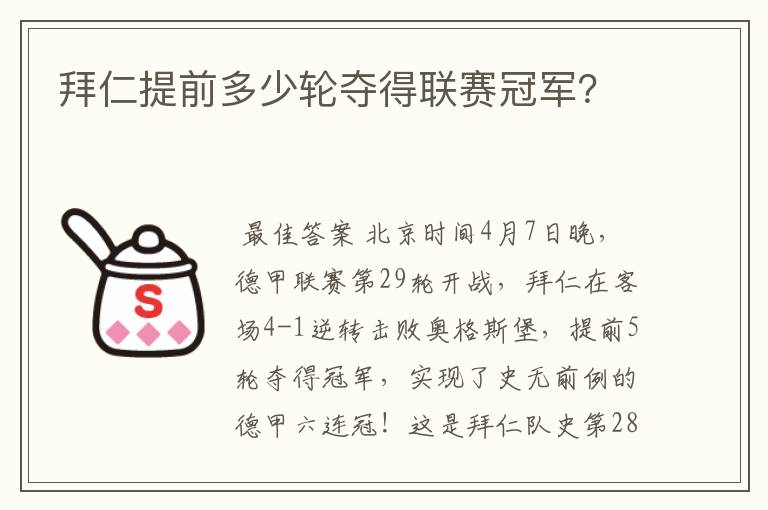 拜仁提前多少轮夺得联赛冠军?

S

最佳答案 北京时间4月7日晚，德甲联赛第29轮开战，拜仁在客场4-1逆转击败奥格斯堡，提前5轮夺得冠军，实现了史无前例的德甲六连冠！这是拜仁队史第28